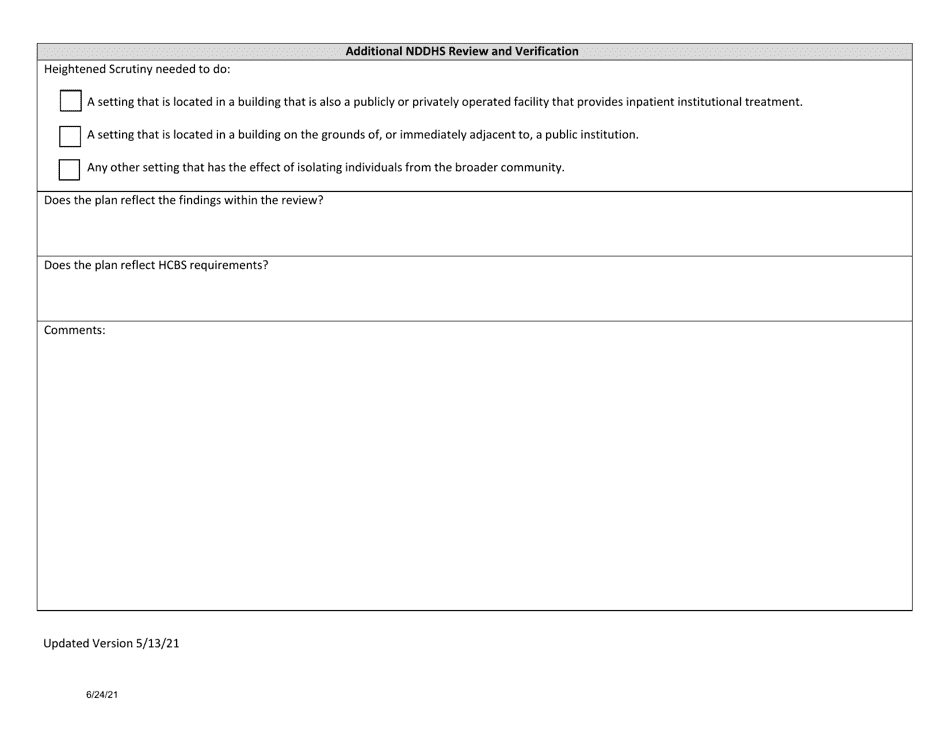 Additional NDDHS Review and Verification

Heightened Scrutiny needed to do:

A setting that is located in a building that is also a publicly or privately operated facility that provides inpatient institutional treatment.

A setting that is located in a building on the grounds of, or immediately adjacent to, a public institution.

Any other setting that has the effect of isolating individuals from the broader community.

Does the plan reflect the findings within the review?

Does the plan reflect HCBS requirements?

Comments:

Updated Version 5/13/21

6/24/21